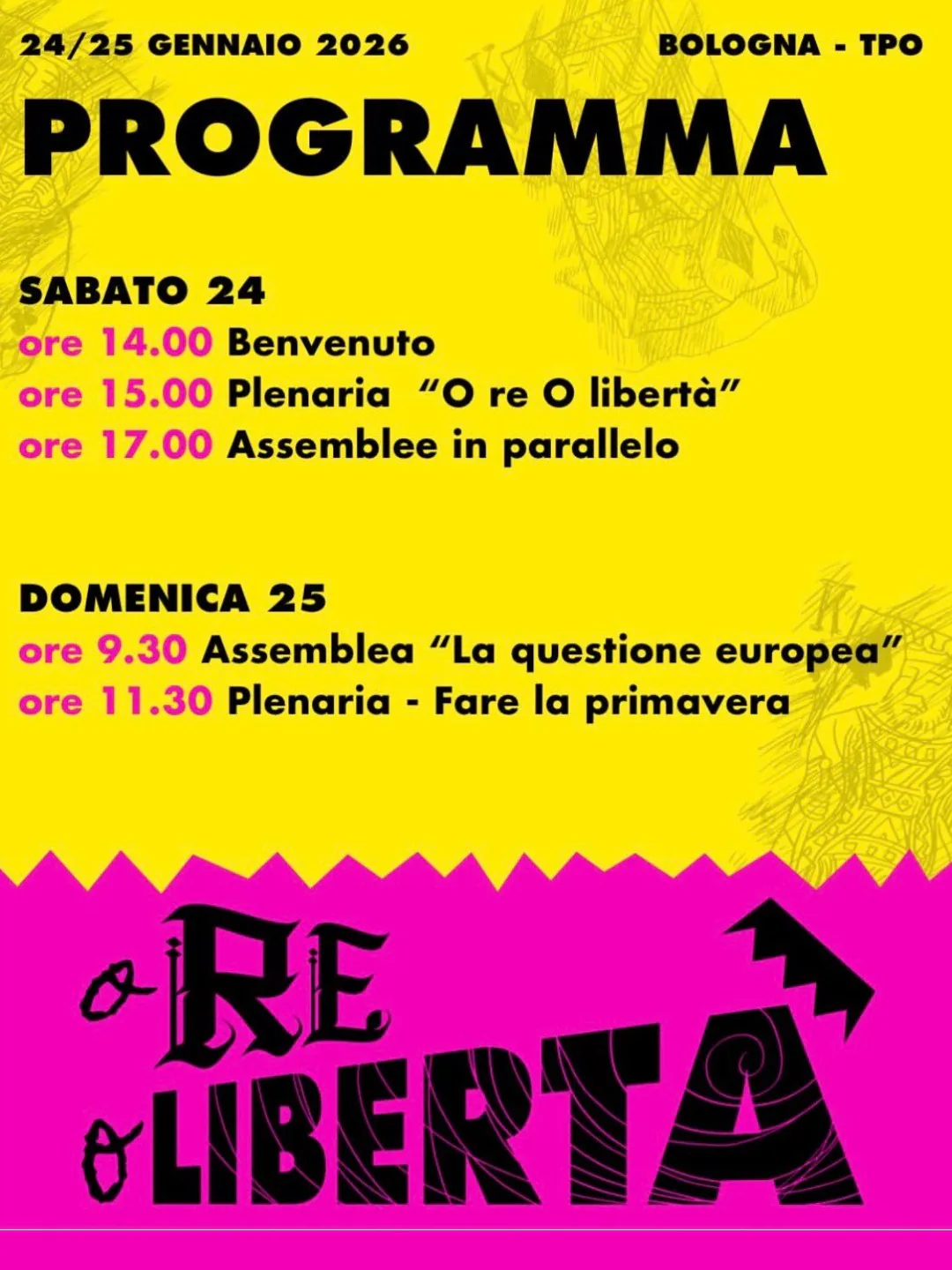 24/25 GENNAIO 2026

BOLOGNA - TPO

PROGRAMMA

SABATO 24
ore 14.00 Benvenuto
ore 15.00 Plenaria "O re O libertà"
ore 17.00 Assemblee in parallelo

DOMENICA 25
ore 9.30 Assemblea "La questione europea"
ore 11.30 Plenaria - Fare la primavera

O RE
O LIBERTÀ